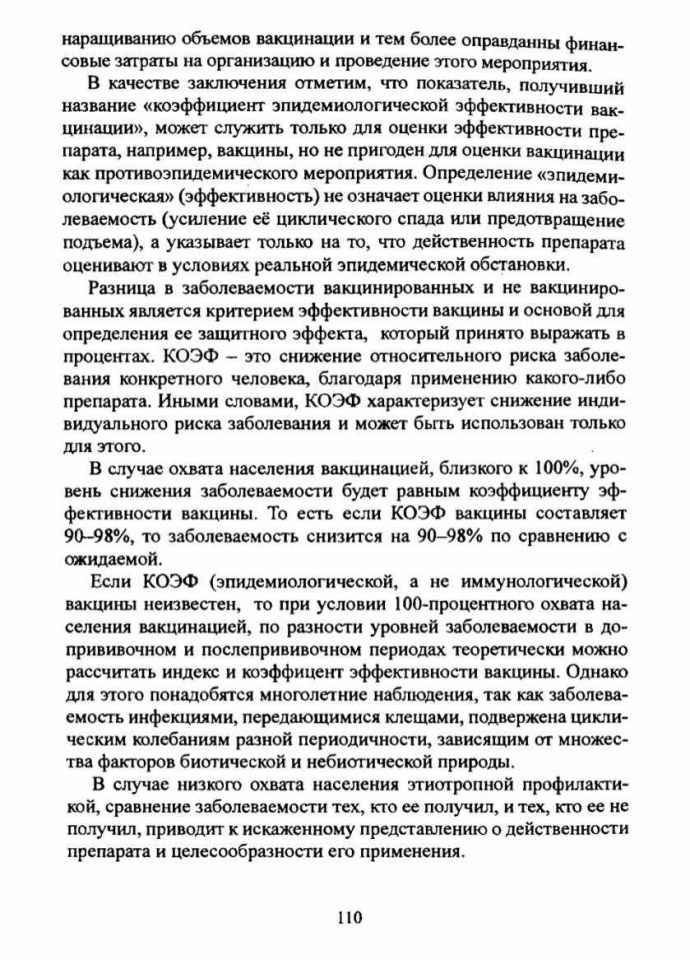 наращиванию объемов вакцинации и тем более оправданны финансовые затраты на организацию и проведение этого мероприятия.

В качестве заключения отметим, что показатель, получивший название «коэффициент эпидемиологической эффективности вакцинации», может служить только для оценки эффективности препарата, например, вакцины, но не пригоден для оценки вакцинации как противоэпидемического мероприятия. Определение «эпидемиологическая» (эффективность) не означает оценки влияния на заболеваемость (усиление её циклического спада или предотвращение подъема), а указывает только на то, что действенность препарата оценивают в условиях реальной эпидемической обстановки.

Разница в заболеваемости вакцинированных и не вакцинированных является критерием эффективности вакцины и основой для определения ее защитного эффекта, который принято выражать в процентах. КОЭФ – это снижение относительного риска заболевания конкретного человека, благодаря применению какого-либо препарата. Иными словами, КОЭФ характеризует снижение индивидуального риска заболевания и может быть использован только для этого.

В случае охвата населения вакцинацией, близкого к 100%, уровень снижения заболеваемости будет равным коэффициенту эффективности вакцины. То есть если КОЭФ вакцины составляет 90–98%, то заболеваемость снизится на 90–98% по сравнению с ожидаемой.

Если КОЭФ (эпидемиологической, а не иммунологической) вакцины неизвестен, то при условии 100-процентного охвата населения вакцинацией, по разности уровней заболеваемости в допрививочном и послепрививочном периодах теоретически можно рассчитать индекс и коэффицент эффективности вакцины. Однако для этого понадобятся многолетние наблюдения, так как заболеваемость инфекциями, передающимися клещами, подвержена циклическим колебаниям разной периодичности, зависящим от множества факторов биотической и небиотической природы.

В случае низкого охвата населения этиотропной профилактикой, сравнение заболеваемости тех, кто ее получил, и тех, кто ее не получил, приводит к искаженному представлению о действенности препарата и целесообразности его применения.

110